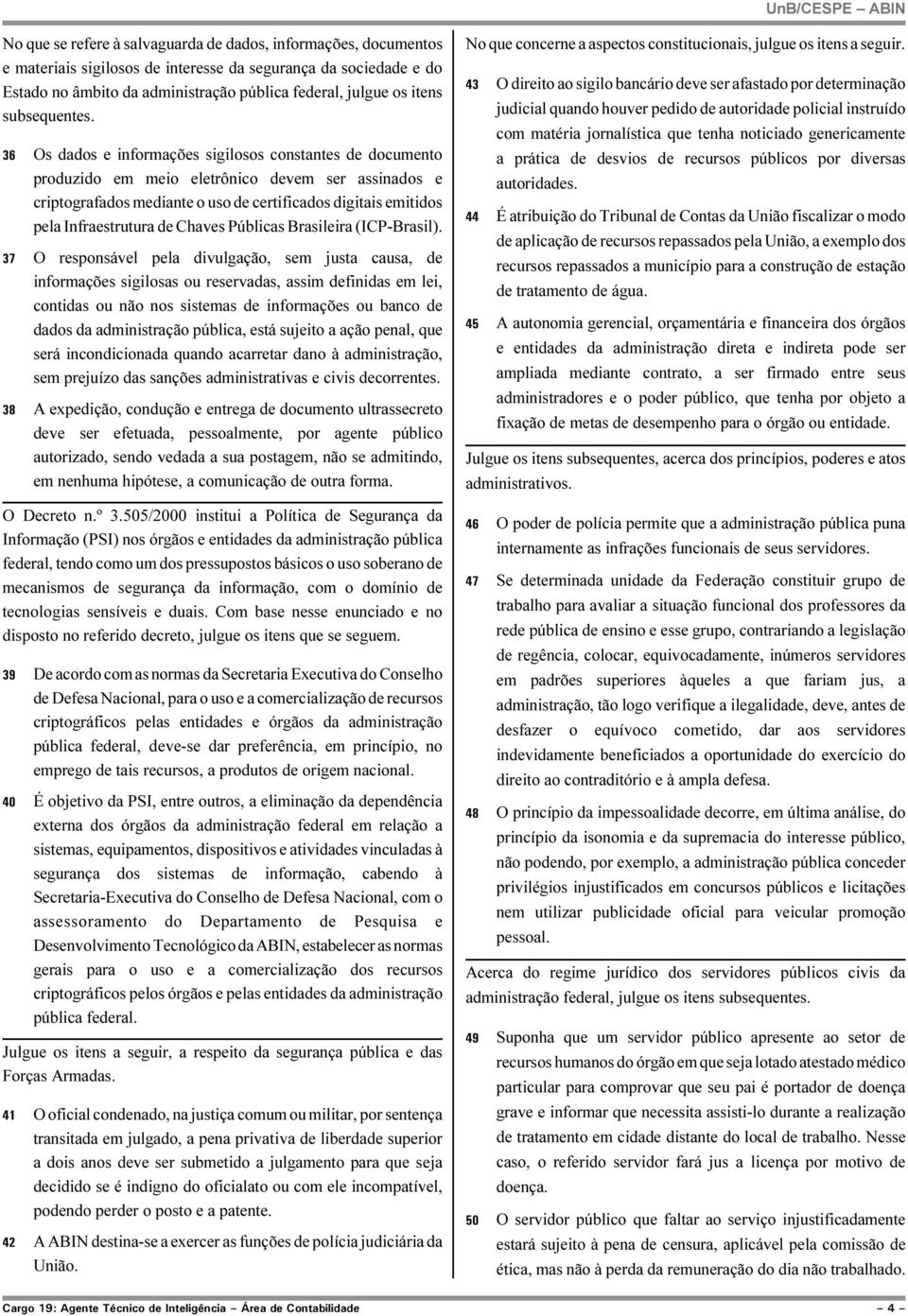 UnB/CESPE – ABIN

No que se refere à salvaguarda de dados, informações, documentos e materiais sigilosos de interesse da segurança da sociedade e do Estado no âmbito da administração pública federal, julgue os itens subsequentes.

36 Os dados e informações sigilosos constantes de documento produzido em meio eletrônico devem ser assinados e criptografados mediante o uso de certificados digitais emitidos pela Infraestrutura de Chaves Públicas Brasileira (ICP-Brasil).

37 O responsável pela divulgação, sem justa causa, de informações sigilosas ou reservadas, assim definidas em lei, contidas ou não nos sistemas de informações ou banco de dados da administração pública, está sujeito a ação penal, que será incondicionada quando acarretar dano à administração, sem prejuízo das sanções administrativas e civis decorrentes.

38 A expedição, condução e entrega de documento ultrassecreto deve ser efetuada, pessoalmente, por agente público autorizado, sendo vedada a sua postagem, não se admitindo, em nenhuma hipótese, a comunicação de outra forma.

O Decreto n.º 3.505/2000 institui a Política de Segurança da Informação (PSI) nos órgãos e entidades da administração pública federal, tendo como um dos pressupostos básicos o uso soberano de mecanismos de segurança da informação, com o domínio de tecnologias sensíveis e duais. Com base nesse enunciado e no disposto no referido decreto, julgue os itens que se seguem.

39 De acordo com as normas da Secretaria Executiva do Conselho de Defesa Nacional, para o uso e a comercialização de recursos criptográficos pelas entidades e órgãos da administração pública federal, deve-se dar preferência, em princípio, no emprego de tais recursos, a produtos de origem nacional.

40 É objetivo da PSI, entre outros, a eliminação da dependência externa dos órgãos da administração federal em relação a sistemas, equipamentos, dispositivos e atividades vinculadas à segurança dos sistemas de informação, cabendo à Secretaria-Executiva do Conselho de Defesa Nacional, com o assessoramento do Departamento de Pesquisa e Desenvolvimento Tecnológico da ABIN, estabelecer as normas gerais para o uso e a comercialização dos recursos criptográficos pelos órgãos e pelas entidades da administração pública federal.

Julgue os itens a seguir, a respeito da segurança pública e das Forças Armadas.

41 O oficial condenado, na justiça comum ou militar, por sentença transitada em julgado, a pena privativa de liberdade superior a dois anos deve ser submetido a julgamento para que seja decidido se é indigno do oficialato ou com ele incompatível, podendo perder o posto e a patente.

42 A ABIN destina-se a exercer as funções de polícia judiciária da União.

No que concerne a aspectos constitucionais, julgue os itens a seguir.

43 O direito ao sigilo bancário deve ser afastado por determinação judicial quando houver pedido de autoridade policial instruído com matéria jornalística que tenha noticiado genericamente a prática de desvios de recursos públicos por diversas autoridades.

44 É atribuição do Tribunal de Contas da União fiscalizar o modo de aplicação de recursos repassados pela União, a exemplo dos recursos repassados a município para a construção de estação de tratamento de água.

45 A autonomia gerencial, orçamentária e financeira dos órgãos e entidades da administração direta e indireta pode ser ampliada mediante contrato, a ser firmado entre seus administradores e o poder público, que tenha por objeto a fixação de metas de desempenho para o órgão ou entidade.

Julgue os itens subsequentes, acerca dos princípios, poderes e atos administrativos.

46 O poder de polícia permite que a administração pública puna internamente as infrações funcionais de seus servidores.

47 Se determinada unidade da Federação constituir grupo de trabalho para avaliar a situação funcional dos professores da rede pública de ensino e esse grupo, contrariando a legislação de regência, colocar, equivocadamente, inúmeros servidores em padrões superiores àqueles a que fariam jus, a administração, tão logo verifique a ilegalidade, deve, antes de desfazer o equívoco cometido, dar aos servidores indevidamente beneficiados a oportunidade do exercício do direito ao contraditório e à ampla defesa.

48 O princípio da impessoalidade decorre, em última análise, do princípio da isonomia e da supremacia do interesse público, não podendo, por exemplo, a administração pública conceder privilégios injustificados em concursos públicos e licitações nem utilizar publicidade oficial para veicular promoção pessoal.

Acerca do regime jurídico dos servidores públicos civis da administração federal, julgue os itens subsequentes.

49 Suponha que um servidor público apresente ao setor de recursos humanos do órgão em que seja lotado atestado médico particular para comprovar que seu pai é portador de doença grave e informar que necessita assisti-lo durante a realização de tratamento em cidade distante do local de trabalho. Nesse caso, o referido servidor fará jus a licença por motivo de doença.

50 O servidor público que faltar ao serviço injustificadamente estará sujeito à pena de censura, aplicável pela comissão de ética, mas não à perda da remuneração do dia não trabalhado.

Cargo 19: Agente Técnico de Inteligência – Área de Contabilidade – 4 –